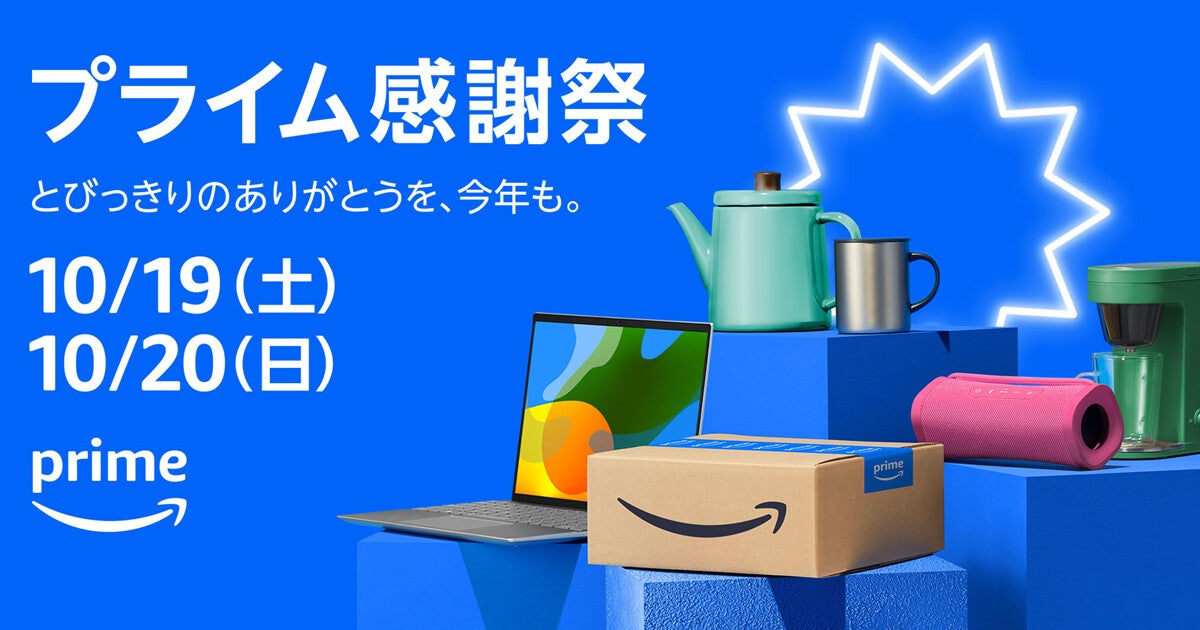 プライム感謝祭

とびっきりのありがとうを、今年も。

10/19(土)
10/20(日)

prime

prime